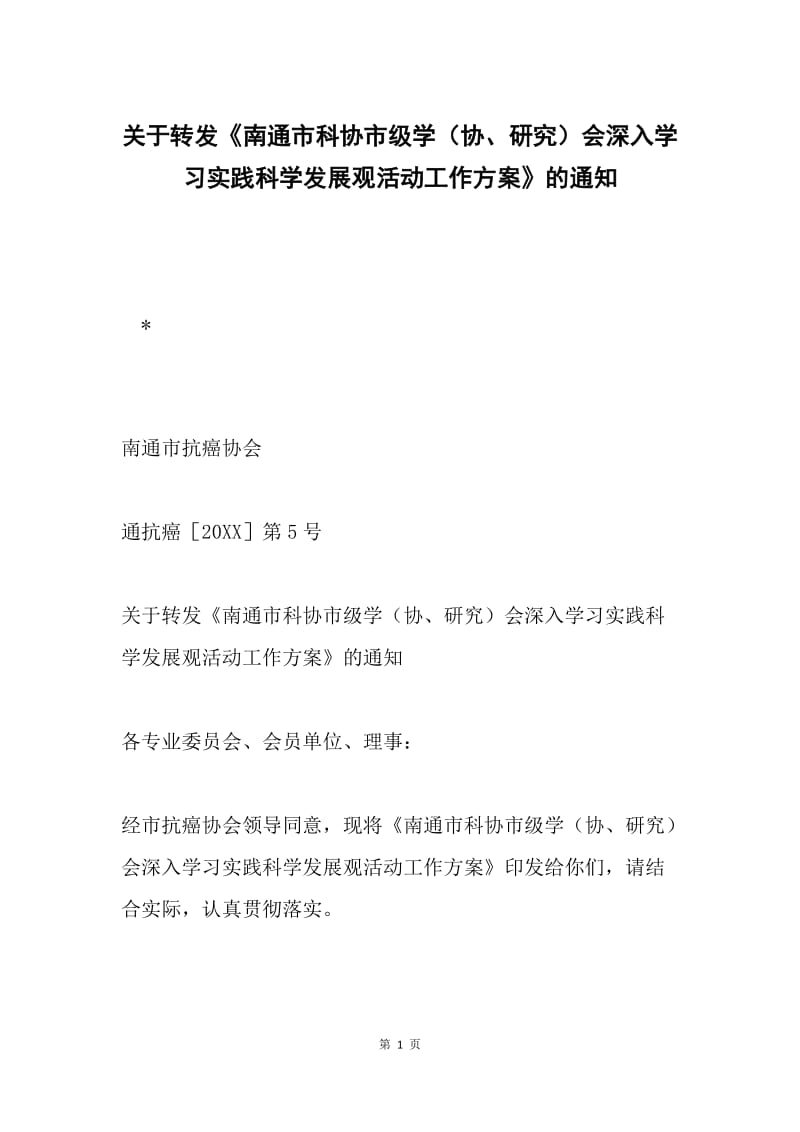 关于转发《南通市科协市级学（协、研究）会深入学习实践科学发展观活动工作方案》的通知

*

南通市抗癌协会

通抗癌［20XX］第５号

关于转发《南通市科协市级学（协、研究）会深入学习实践科学发展观活动工作方案》的通知

各专业委员会、会员单位、理事：

经市抗癌协会领导同意，现将《南通市科协市级学（协、研究）会深入学习实践科学发展观活动工作方案》印发给你们，请结合实际，认真贯彻落实。

第 1 页